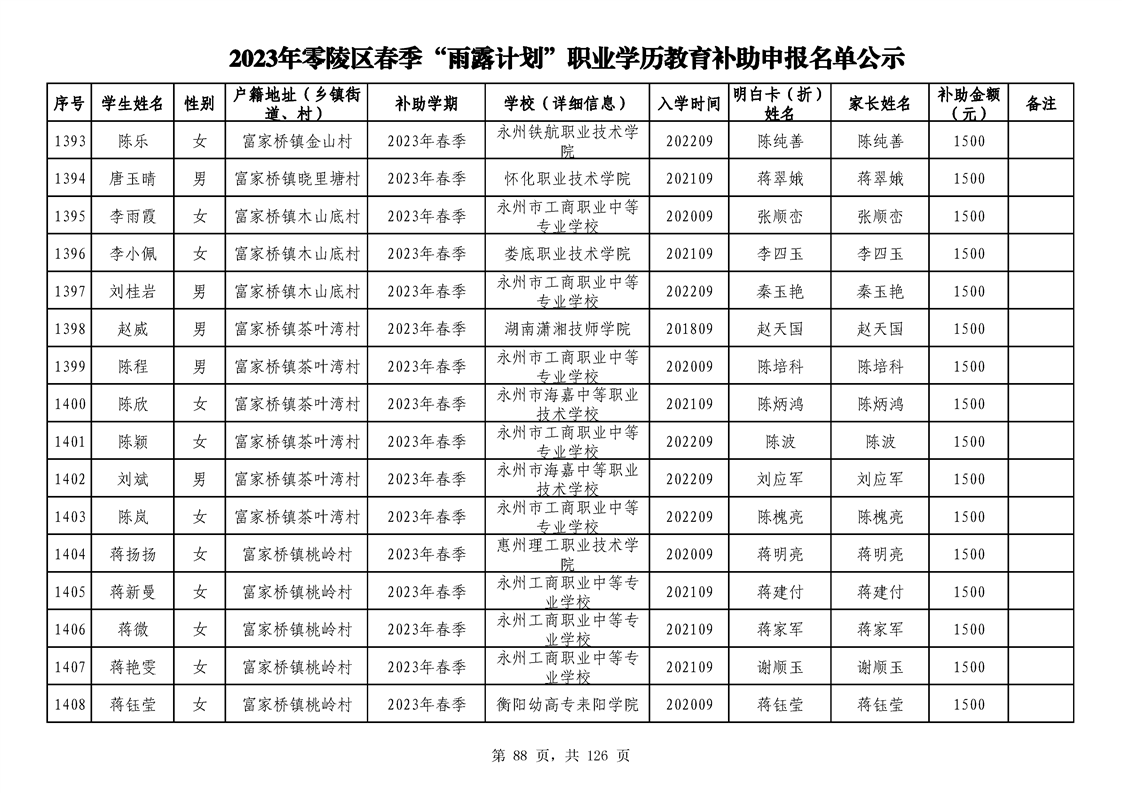 2023年零陵区春季“雨露计划”职业学历教育补助申报名单公示

| 序号 | 学生姓名 | 性别 | 户籍地址（乡镇街道、村） | 补助学期 | 学校（详细信息） | 入学时间 | 明白卡（折）姓名 | 家长姓名 | 补助金额（元） | 备注 |
|---|---|---|---|---|---|---|---|---|---|---|
| 1393 | 陈乐 | 女 | 富家桥镇金山村 | 2023年春季 | 永州铁航职业技术学院 | 202209 | 陈纯善 | 陈纯善 | 1500 | |
| 1394 | 唐玉晴 | 男 | 富家桥镇晓里塘村 | 2023年春季 | 怀化职业技术学院 | 202109 | 蒋翠娥 | 蒋翠娥 | 1500 | |
| 1395 | 李雨霞 | 女 | 富家桥镇木山底村 | 2023年春季 | 永州市工商职业中等专业学校 | 202009 | 张顺峦 | 张顺峦 | 1500 | |
| 1396 | 李小佩 | 女 | 富家桥镇木山底村 | 2023年春季 | 娄底职业技术学院 | 202109 | 李四玉 | 李四玉 | 1500 | |
| 1397 | 刘桂岩 | 男 | 富家桥镇木山底村 | 2023年春季 | 永州市工商职业中等专业学校 | 202209 | 秦玉艳 | 秦玉艳 | 1500 | |
| 1398 | 赵威 | 男 | 富家桥镇茶叶湾村 | 2023年春季 | 湖南潇湘技师学院 | 201809 | 赵天国 | 赵天国 | 1500 | |
| 1399 | 陈程 | 男 | 富家桥镇茶叶湾村 | 2023年春季 | 永州市工商职业中等专业学校 | 202009 | 陈培科 | 陈培科 | 1500 | |
| 1400 | 陈欣 | 女 | 富家桥镇茶叶湾村 | 2023年春季 | 永州市海嘉中等职业技术学校 | 202109 | 陈炳鸿 | 陈炳鸿 | 1500 | |
| 1401 | 陈颖 | 女 | 富家桥镇茶叶湾村 | 2023年春季 | 永州市工商职业中等专业学校 | 202209 | 陈波 | 陈波 | 1500 | |
| 1402 | 刘斌 | 男 | 富家桥镇茶叶湾村 | 2023年春季 | 永州市海嘉中等职业技术学校 | 202209 | 刘应军 | 刘应军 | 1500 | |
| 1403 | 陈岚 | 女 | 富家桥镇茶叶湾村 | 2023年春季 | 永州市工商职业中等专业学校 | 202209 | 陈槐亮 | 陈槐亮 | 1500 | |
| 1404 | 蒋扬扬 | 女 | 富家桥镇桃岭村 | 2023年春季 | 惠州理工职业技术学院 | 202009 | 蒋明亮 | 蒋明亮 | 1500 | |
| 1405 | 蒋新曼 | 女 | 富家桥镇桃岭村 | 2023年春季 | 永州工商职业中等专业学校 | 202109 | 蒋建付 | 蒋建付 | 1500 | |
| 1406 | 蒋微 | 女 | 富家桥镇桃岭村 | 2023年春季 | 永州工商职业中等专业学校 | 202109 | 蒋家军 | 蒋家军 | 1500 | |
| 1407 | 蒋艳雯 | 女 | 富家桥镇桃岭村 | 2023年春季 | 永州工商职业中等专业学校 | 202109 | 谢顺玉 | 谢顺玉 | 1500 | |
| 1408 | 蒋钰莹 | 女 | 富家桥镇桃岭村 | 2023年春季 | 衡阳幼高专耒阳学院 | 202009 | 蒋钰莹 | 蒋钰莹 | 1500 | |

第 88 页，共 126 页